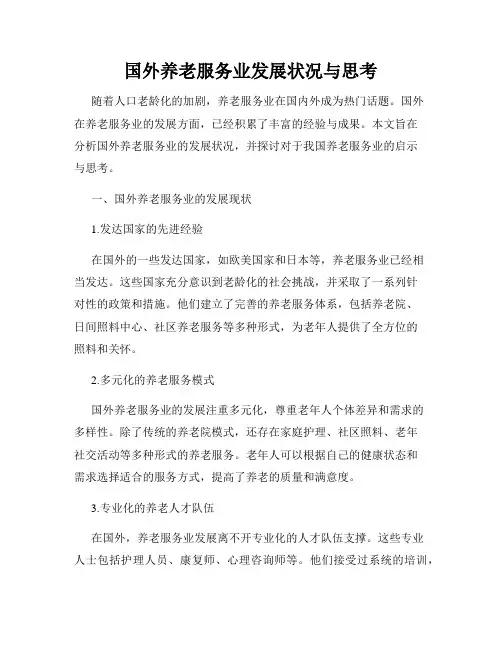 国外养老服务业发展状况与思考

随着人口老龄化的加剧，养老服务业在国内外成为热门话题。国外在养老服务业的发展方面，已经积累了丰富的经验与成果。本文旨在分析国外养老服务业的发展状况，并探讨对于我国养老服务业的启示与思考。

一、国外养老服务业的发展现状

1.发达国家的先进经验

在国外的一些发达国家，如欧美国家和日本等，养老服务业已经相当发达。这些国家充分意识到老龄化的社会挑战，并采取了一系列针对性的政策和措施。他们建立了完善的养老服务体系，包括养老院、日间照料中心、社区养老服务等多种形式，为老年人提供了全方位的照料和关怀。

2.多元化的养老服务模式

国外养老服务业的发展注重多元化，尊重老年人个体差异和需求的多样性。除了传统的养老院模式，还存在家庭护理、社区照料、老年社交活动等多种形式的养老服务。老年人可以根据自己的健康状态和需求选择适合的服务方式，提高了养老的质量和满意度。

3.专业化的养老人才队伍

在国外，养老服务业发展离不开专业化的人才队伍支撑。这些专业人士包括护理人员、康复师、心理咨询师等。他们接受过系统的培训，